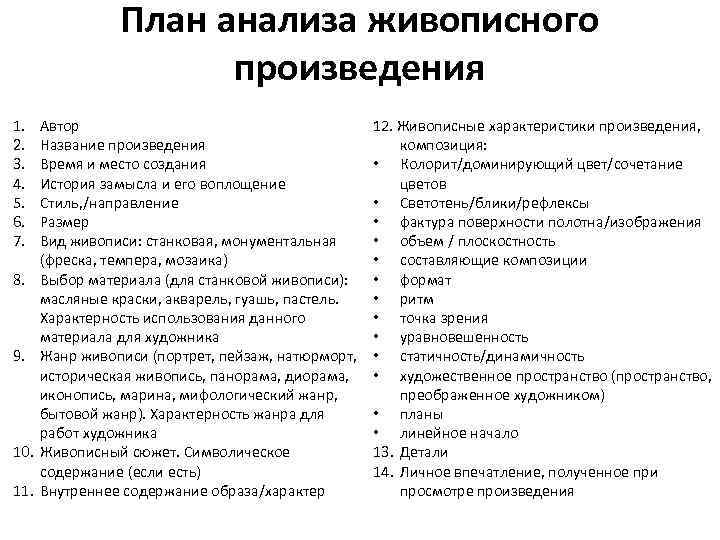 План анализа живописного произведения

1. Автор
2. Название произведения
3. Время и место создания
4. История замысла и его воплощение
5. Стиль,/направление
6. Размер
7. Вид живописи: станковая, монументальная (фреска, темпера, мозаика)
8. Выбор материала (для станковой живописи): масляные краски, акварель, гуашь, пастель. Характерность использования данного материала для художника
9. Жанр живописи (портрет, пейзаж, натюрморт, историческая живопись, панорама, диорама, иконопись, марина, мифологический жанр, бытовой жанр). Характерность жанра для работ художника
10. Живописный сюжет. Символическое содержание (если есть)
11. Внутреннее содержание образа/характер

12. Живописные характеристики произведения, композиция:
• Колорит/доминирующий цвет/сочетание цветов
• Светотень/блики/рефлексы
• фактура поверхности полотна/изображения
• объем / плоскостность
• составляющие композиции
• формат
• ритм
• точка зрения
• уравновешенность
• статичность/динамичность
• художественное пространство (пространство, преображенное художником)
• планы
• линейное начало
13. Детали
14. Личное впечатление, полученное при просмотре произведения